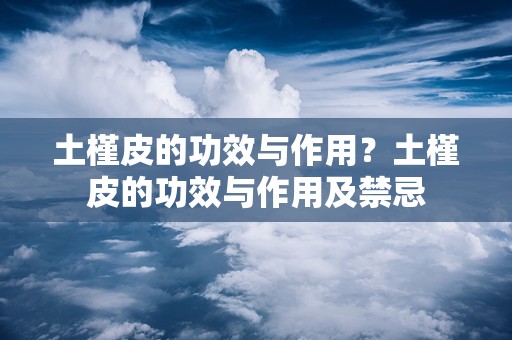 土槿皮的功效与作用？土槿皮的功效与作用及禁忌